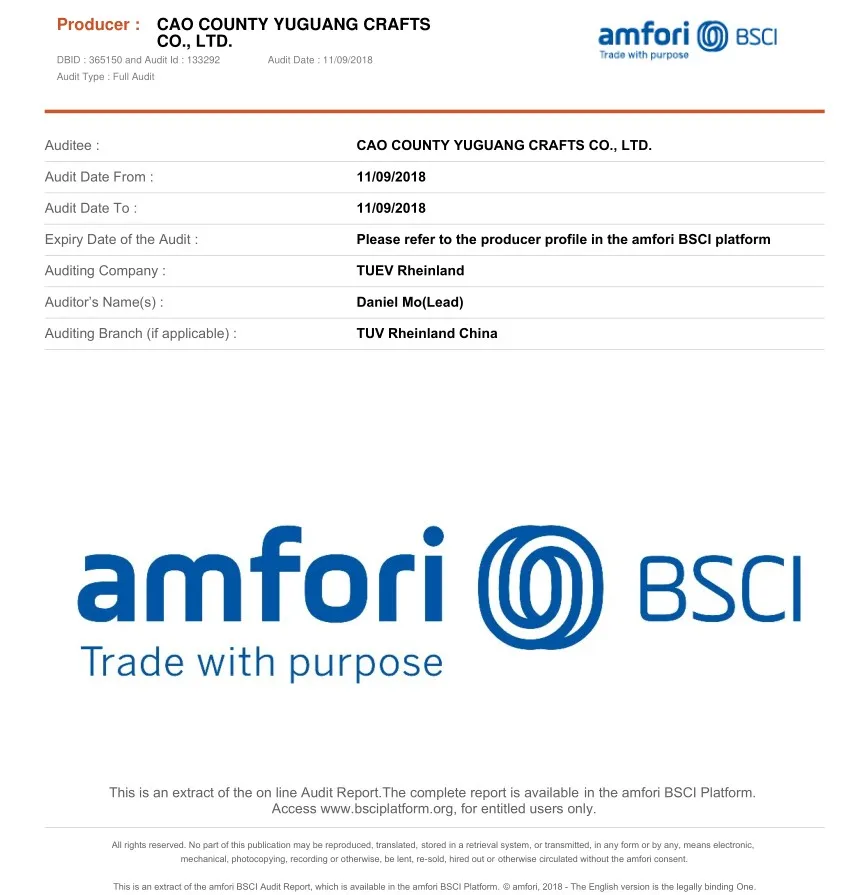 Producer : CAO COUNTY YUGUANG CRAFTS CO., LTD.

DBID : 365150 and Audit Id : 133292 Audit Date : 11/09/2018
Audit Type : Full Audit

amfori BSCI
Trade with purpose

Auditee :
CAO COUNTY YUGUANG CRAFTS CO., LTD.

Audit Date From :
11/09/2018

Audit Date To :
11/09/2018

Expiry Date of the Audit :
Please refer to the producer profile in the amfori BSCI platform

Auditing Company :
TUEV Rheinland

Auditor's Name(s) :
Daniel Mo(Lead)

Auditing Branch (if applicable) :
TUV Rheinland China

amfori BSCI
Trade with purpose

This is an extract of the on line Audit Report.The complete report is available in the amfori BSCI Platform. Access www.bsciplatform.org, for entitled users only.

All rights reserved. No part of this publication may be reproduced, translated, stored in a retrieval system, or transmitted, in any form or by any, means electronic, mechanical, photocopying, recording or otherwise, be lent, re-sold, hired out or otherwise circulated without the amfori consent.

This is an extract of the amfori BSCI Audit Report, which is available in the amfori BSCI Platform. © amfori, 2018 - The English version is the legally binding One.